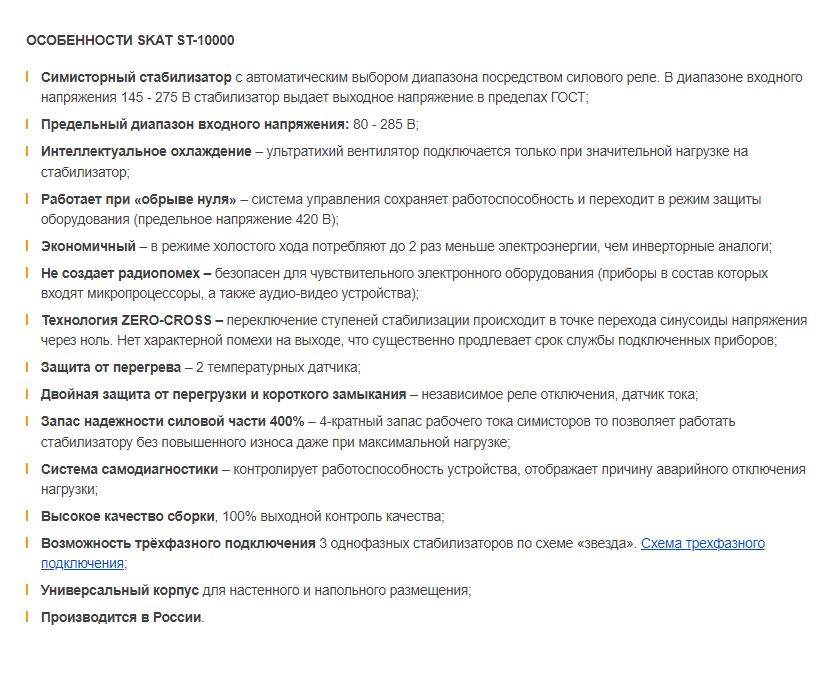 ОСОБЕННОСТИ SKAT ST-10000

Симисторный стабилизатор с автоматическим выбором диапазона посредством силового реле. В диапазоне входного напряжения 145 - 275 В стабилизатор выдает выходное напряжение в пределах ГОСТ;

Предельный диапазон входного напряжения: 80 - 285 В;

Интеллектуальное охлаждение – ультратихий вентилятор подключается только при значительной нагрузке на стабилизатор;

Работает при «обрыве нуля» – система управления сохраняет работоспособность и переходит в режим защиты оборудования (предельное напряжение 420 В);

Экономичный – в режиме холостого хода потребляют до 2 раз меньше электроэнергии, чем инверторные аналоги;

Не создает радиопомех – безопасен для чувствительного электронного оборудования (приборы в состав которых входят микропроцессоры, а также аудио-видео устройства);

Технология ZERO-CROSS – переключение ступеней стабилизации происходит в точке перехода синусоиды напряжения через ноль. Нет характерной помехи на выходе, что существенно продлевает срок службы подключенных приборов;

Защита от перегрева – 2 температурных датчика;

Двойная защита от перегрузки и короткого замыкания – независимое реле отключения, датчик тока;

Запас надежности силовой части 400% – 4-кратный запас рабочего тока симисторов то позволяет работать стабилизатору без повышенного износа даже при максимальной нагрузке;

Система самодиагностики – контролирует работоспособность устройства, отображает причину аварийного отключения нагрузки;

Высокое качество сборки, 100% выходной контроль качества;

Возможность трёхфазного подключения 3 однофазных стабилизаторов по схеме «звезда». Схема трехфазного подключения;

Универсальный корпус для настенного и напольного размещения;

Производится в России.